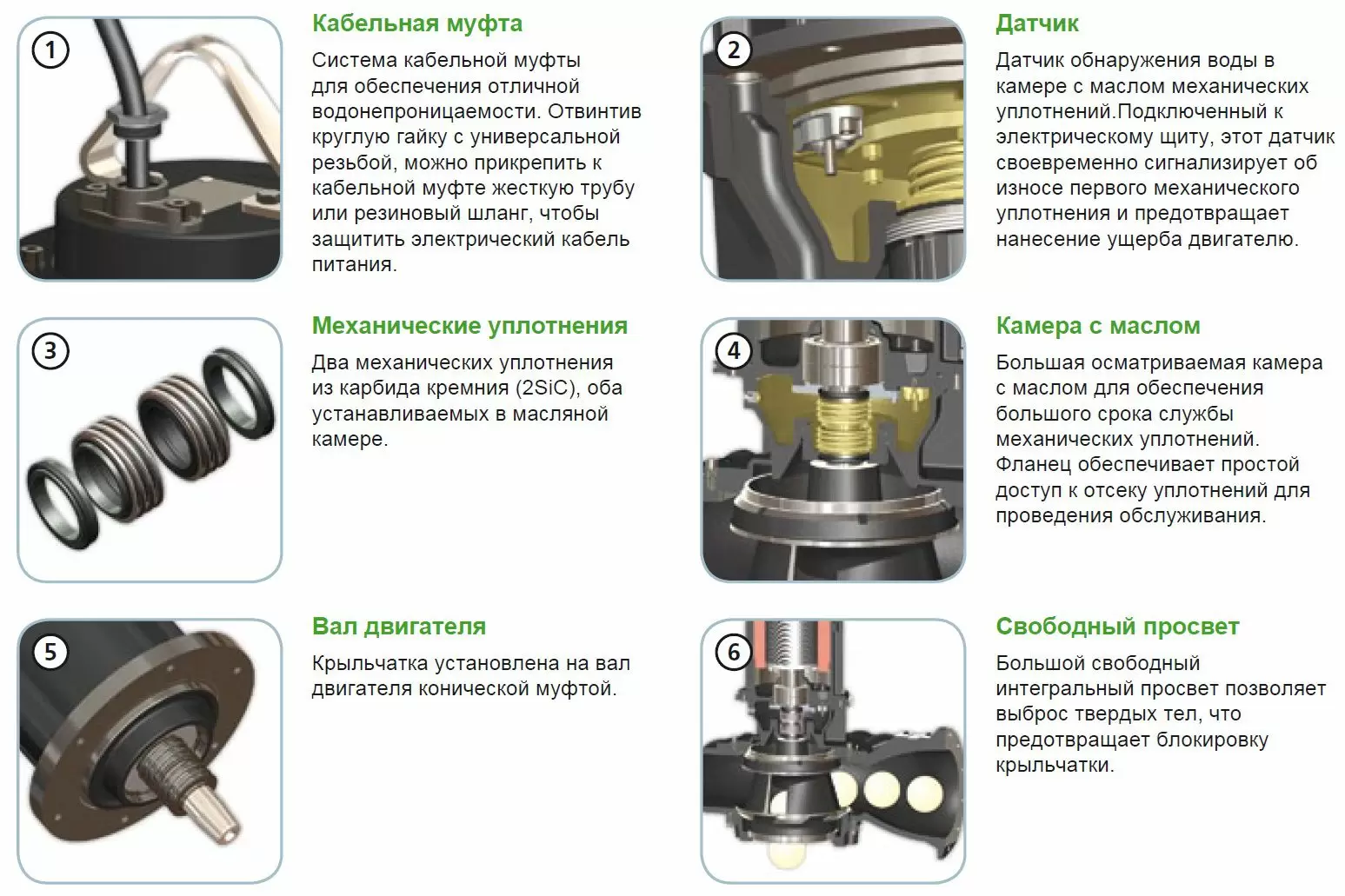 1

Кабельная муфта

Система кабельной муфты для обеспечения отличной водонепроницаемости. Отвинтив круглую гайку с универсальной резьбой, можно прикрепить к кабельной муфте жесткую трубу или резиновый шланг, чтобы защитить электрический кабель питания.

2

Датчик

Датчик обнаружения воды в камере с маслом механических уплотнений.Подключенный к электрическому щиту, этот датчик своевременно сигнализирует об износе первого механического уплотнения и предотвращает нанесение ущерба двигателю.

3

Механические уплотнения

Два механических уплотнения из карбида кремния (2SiC), оба устанавливаемых в масляной камере.

4

Камера с маслом

Большая осматриваемая камера с маслом для обеспечения большого срока службы механических уплотнений. Фланец обеспечивает простой доступ к отсеку уплотнений для проведения обслуживания.

5

Вал двигателя

Крыльчатка установлена на вал двигателя конической муфтой.

6

Свободный просвет

Большой свободный интегральный просвет позволяет выброс твердых тел, что предотвращает блокировку крыльчатки.